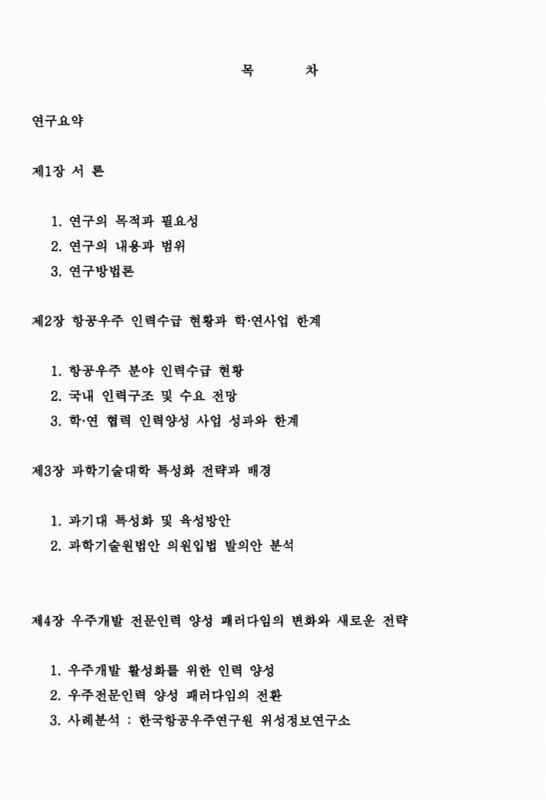 목 차

연구요약

제1장 서 론

1. 연구의 목적과 필요성
2. 연구의 내용과 범위
3. 연구방법론

제2장 항공우주 인력수급 현황과 학·연사업 한계

1. 항공우주 분야 인력수급 현황
2. 국내 인력구조 및 수요 전망
3. 학·연 협력 인력양성 사업 성과와 한계

제3장 과학기술대학 특성화 전략과 배경

1. 과기대 특성화 및 육성방안
2. 과학기술원법안 의원입법 발의안 분석

제4장 우주개발 전문인력 양성 패러다임의 변화와 새로운 전략

1. 우주개발 활성화를 위한 인력 양성
2. 우주전문인력 양성 패러다임의 전환
3. 사례분석 : 한국항공우주연구원 위성정보연구소